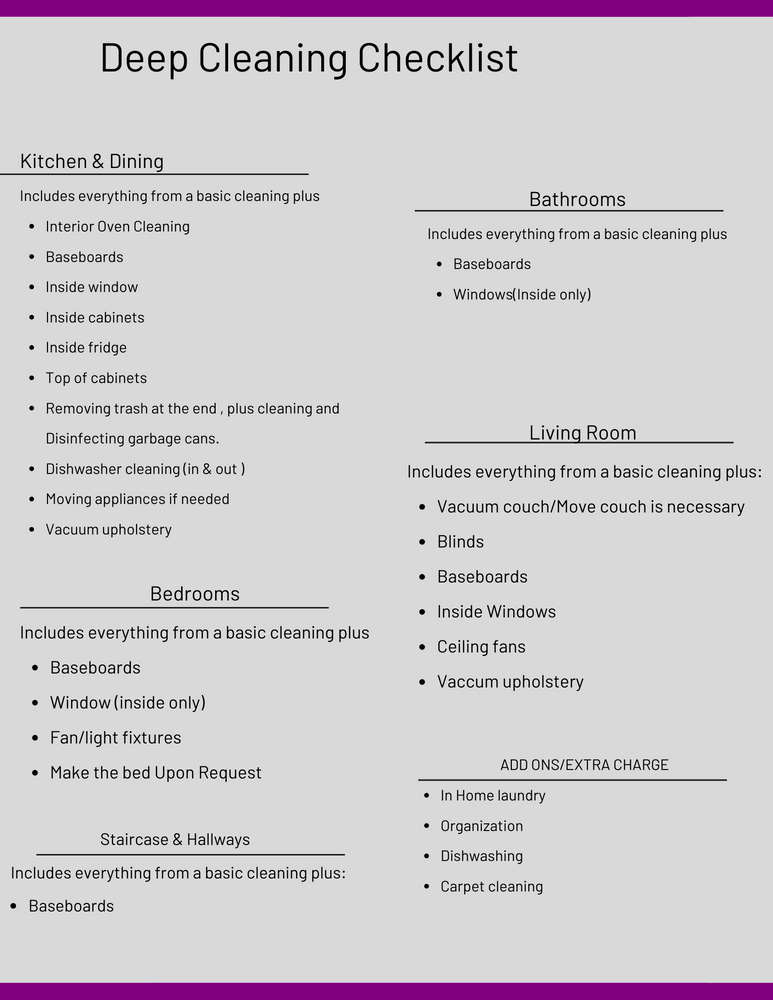 Deep Cleaning Checklist

Kitchen & Dining

Includes everything from a basic cleaning plus

- Interior Oven Cleaning
- Baseboards
- Inside window
- Inside cabinets
- Inside fridge
- Top of cabinets
- Removing trash at the end , plus cleaning and Disinfecting garbage cans.
- Dishwasher cleaning (in & out )
- Moving appliances if needed
- Vacuum upholstery

Bedrooms

Includes everything from a basic cleaning plus

- Baseboards
- Window (inside only)
- Fan/light fixtures
- Make the bed Upon Request

Staircase & Hallways

Includes everything from a basic cleaning plus:

- Baseboards

Bathrooms

Includes everything from a basic cleaning plus

- Baseboards
- Windows(Inside only)

Living Room

Includes everything from a basic cleaning plus:

- Vacuum couch/Move couch is necessary
- Blinds
- Baseboards
- Inside Windows
- Ceiling fans
- Vaccum upholstery

ADD ONS/EXTRA CHARGE

- In Home laundry
- Organization
- Dishwashing
- Carpet cleaning